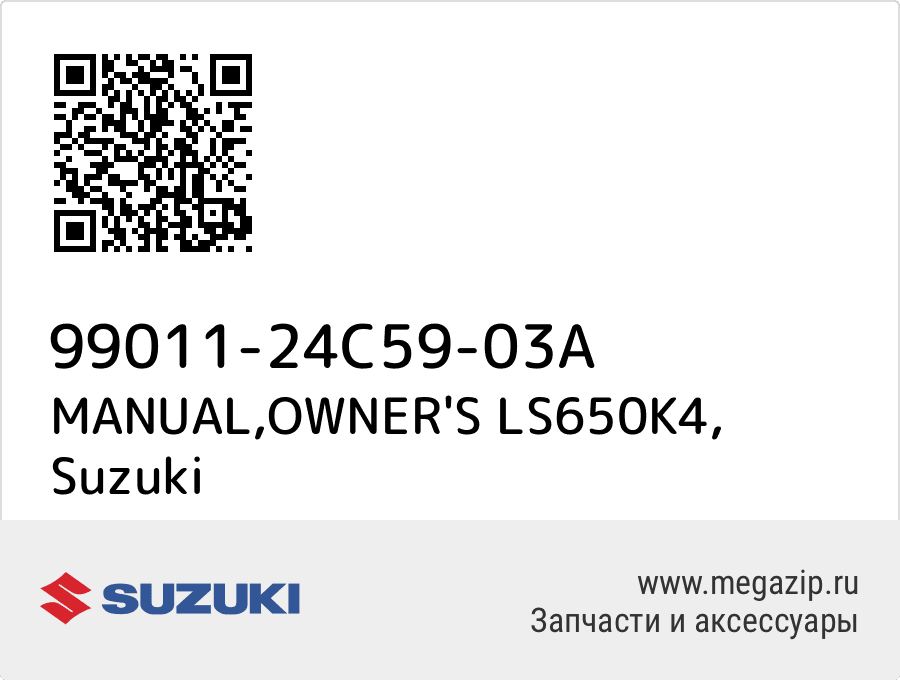 99011-24C59-03A
MANUAL,OWNER'S LS650K4,
Suzuki

SUZUKI

www.megazip.ru
Запчасти и аксессуары